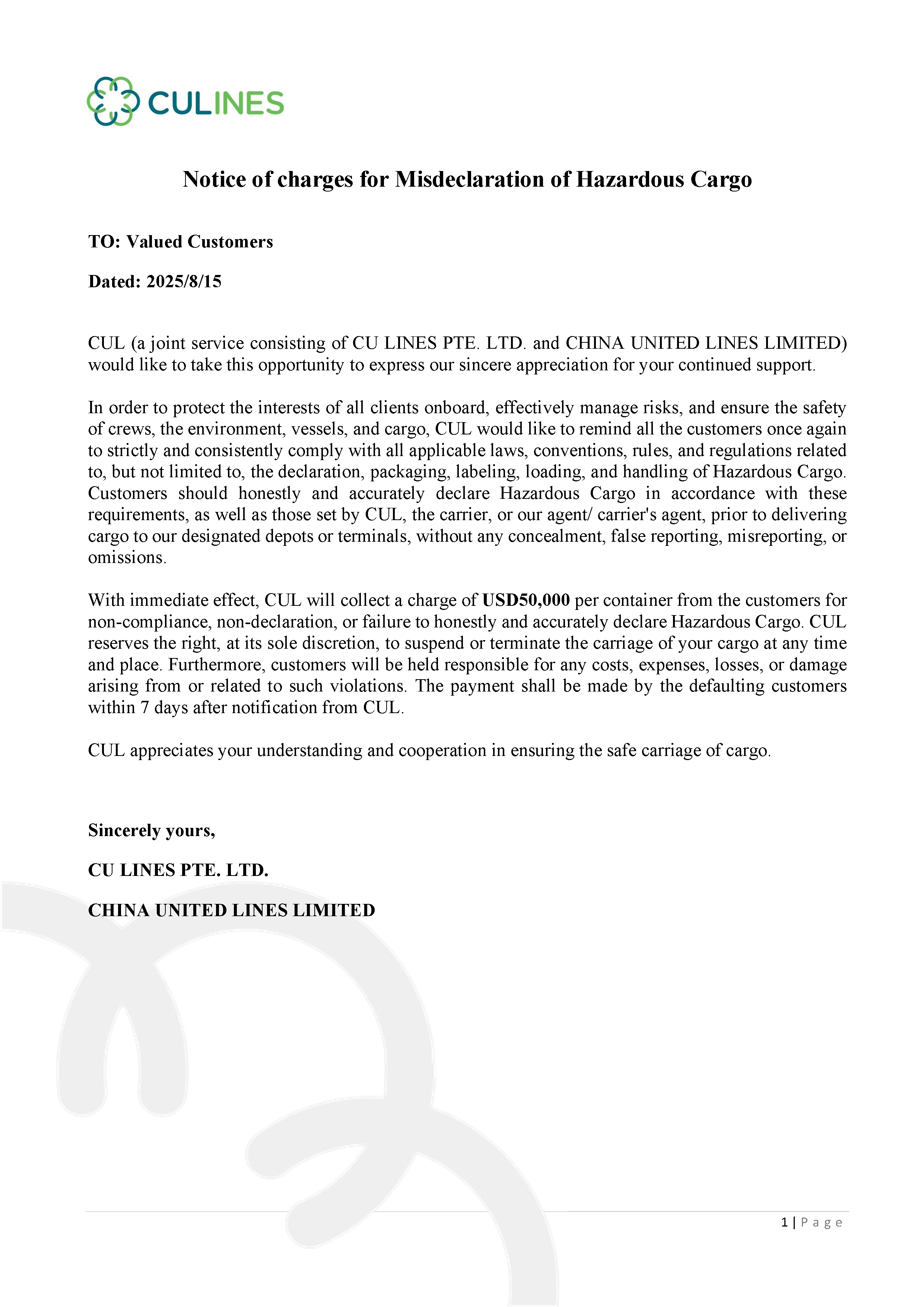 CULINES

Notice of charges for Misdeclaration of Hazardous Cargo

TO: Valued Customers

Dated: 2025/8/15

CUL (a joint service consisting of CU LINES PTE. LTD. and CHINA UNITED LINES LIMITED) would like to take this opportunity to express our sincere appreciation for your continued support.

In order to protect the interests of all clients onboard, effectively manage risks, and ensure the safety of crews, the environment, vessels, and cargo, CUL would like to remind all the customers once again to strictly and consistently comply with all applicable laws, conventions, rules, and regulations related to, but not limited to, the declaration, packaging, labeling, loading, and handling of Hazardous Cargo. Customers should honestly and accurately declare Hazardous Cargo in accordance with these requirements, as well as those set by CUL, the carrier, or our agent/ carrier's agent, prior to delivering cargo to our designated depots or terminals, without any concealment, false reporting, misreporting, or omissions.

With immediate effect, CUL will collect a charge of USD50,000 per container from the customers for non-compliance, non-declaration, or failure to honestly and accurately declare Hazardous Cargo. CUL reserves the right, at its sole discretion, to suspend or terminate the carriage of your cargo at any time and place. Furthermore, customers will be held responsible for any costs, expenses, losses, or damage arising from or related to such violations. The payment shall be made by the defaulting customers within 7 days after notification from CUL.

CUL appreciates your understanding and cooperation in ensuring the safe carriage of cargo.

Sincerely yours,

CU LINES PTE. LTD.

CHINA UNITED LINES LIMITED

1 | Page